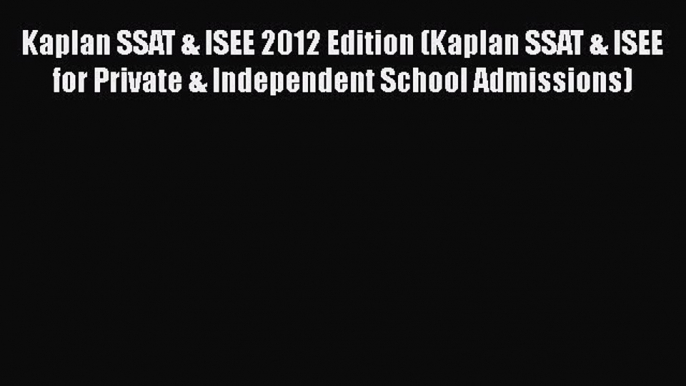 Kaplan SSAT & ISEE 2012 Edition (Kaplan SSAT & ISEE for Private & Independent School Admissions)